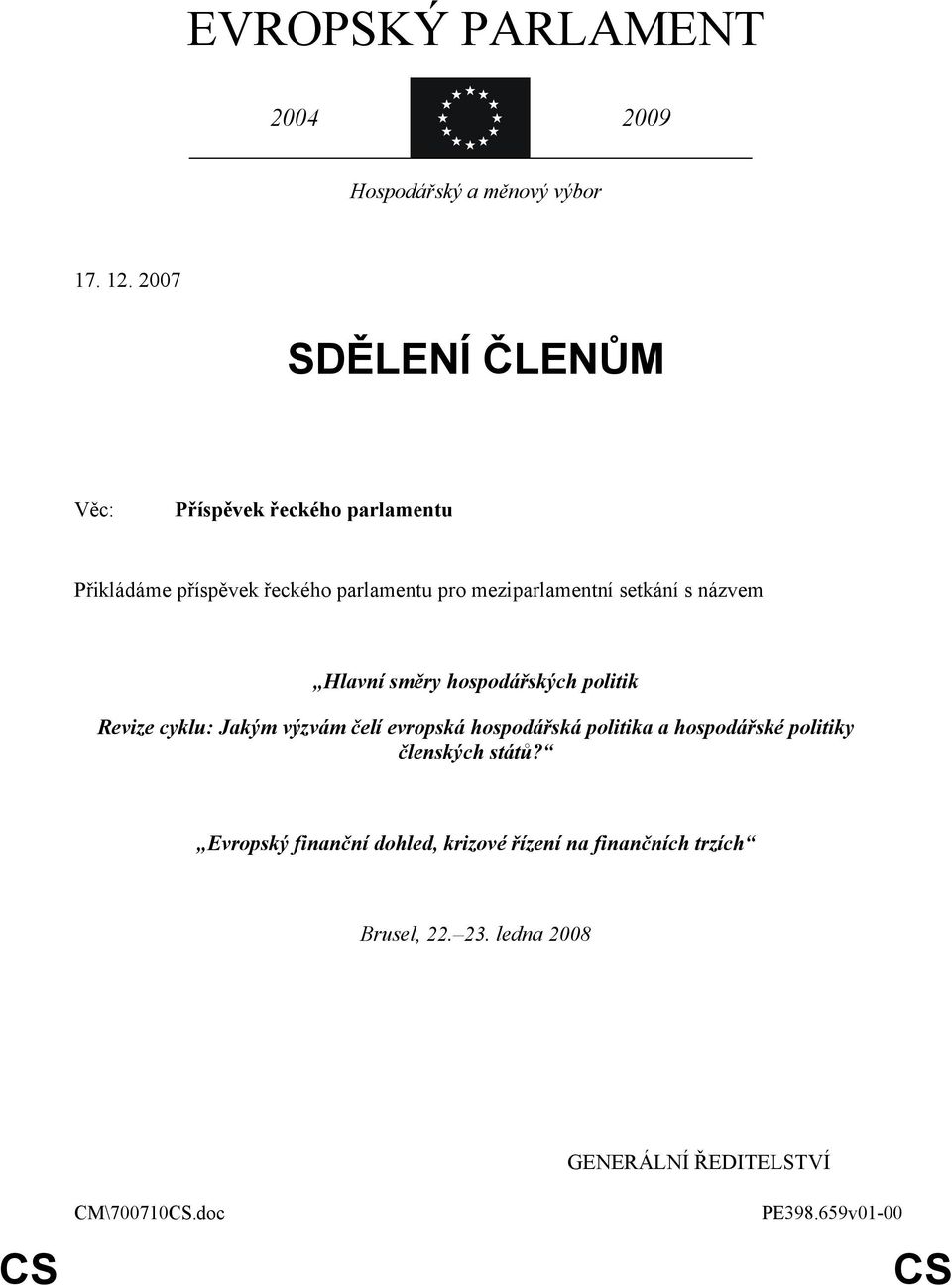 EVROPSKÝ PARLAMENT

2004

2009

Hospodářský a měnový výbor

17. 12. 2007

SDĚLENÍ ČLENŮM

Věc:

Příspěvek řeckého parlamentu

Přikládáme příspěvek řeckého parlamentu pro meziparlamentní setkání s názvem

„Hlavní směry hospodářských politik

Revize cyklu: Jakým výzvám čelí evropská hospodářská politika a hospodářské politiky členských států?“

„Evropský finanční dohled, krizové řízení na finančních trzích“

Brusel, 22.–23. ledna 2008

GENERÁLNÍ ŘEDITELSTVÍ

CM\700710CS.doc

PE398.659v01-00

CS

CS